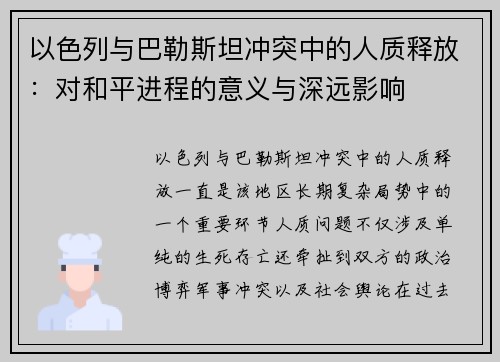 以色列与巴勒斯坦冲突中的人质释放：对和平进程的意义与深远影响

以色列与巴勒斯坦冲突中的人质释放一直是该地区长期复杂局势中的一个重要环节人质问题不仅涉及单纯的生死存亡还牵扯到双方的政治博弈军事冲突以及社会舆论在过去